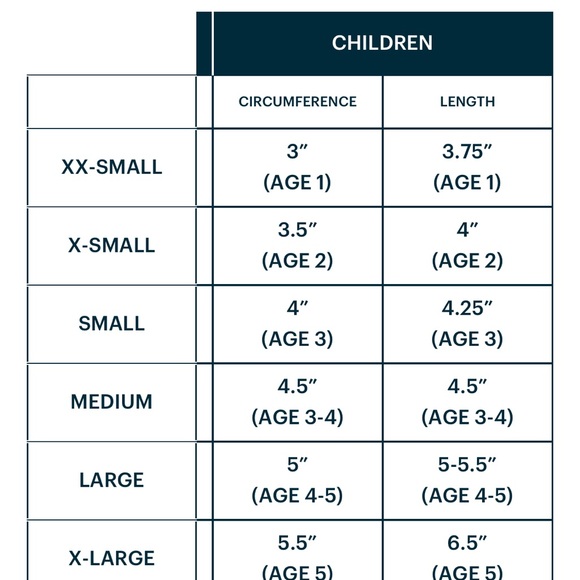 | | CHILDREN | |
|---|---|---|
| | CIRCUMFERENCE | LENGTH |
| XX-SMALL | 3″ (AGE 1) | 3.75″ (AGE 1) |
| X-SMALL | 3.5″ (AGE 2) | 4″ (AGE 2) |
| SMALL | 4″ (AGE 3) | 4.25″ (AGE 3) |
| MEDIUM | 4.5″ (AGE 3-4) | 4.5″ (AGE 3-4) |
| LARGE | 5″ (AGE 4-5) | 5-5.5″ (AGE 4-5) |
| X-LARGE | 5.5″ (AGE 5) | 6.5″ (AGE 5) |